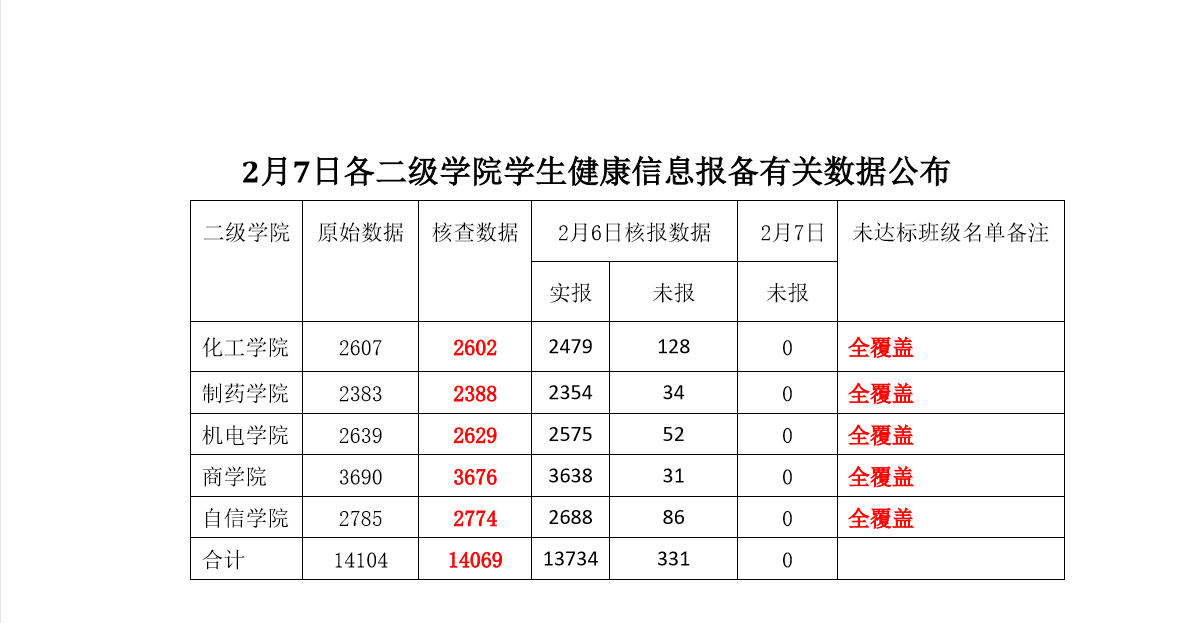 2月7日各二级学院学生健康信息报备有关数据公布

| 二级学院 | 原始数据 | 核查数据 | 2月6日核报数据 | | 2月7日 | 未达标班级名单备注 |
|---|---|---|---|---|---|---|
| | | | 实报 | 未报 | 未报 | |
| 化工学院 | 2607 | 2602 | 2479 | 128 | 0 | 全覆盖 |
| 制药学院 | 2383 | 2388 | 2354 | 34 | 0 | 全覆盖 |
| 机电学院 | 2639 | 2629 | 2575 | 52 | 0 | 全覆盖 |
| 商学院 | 3690 | 3676 | 3638 | 31 | 0 | 全覆盖 |
| 自信学院 | 2785 | 2774 | 2688 | 86 | 0 | 全覆盖 |
| 合计 | 14104 | 14069 | 13734 | 331 | 0 | |